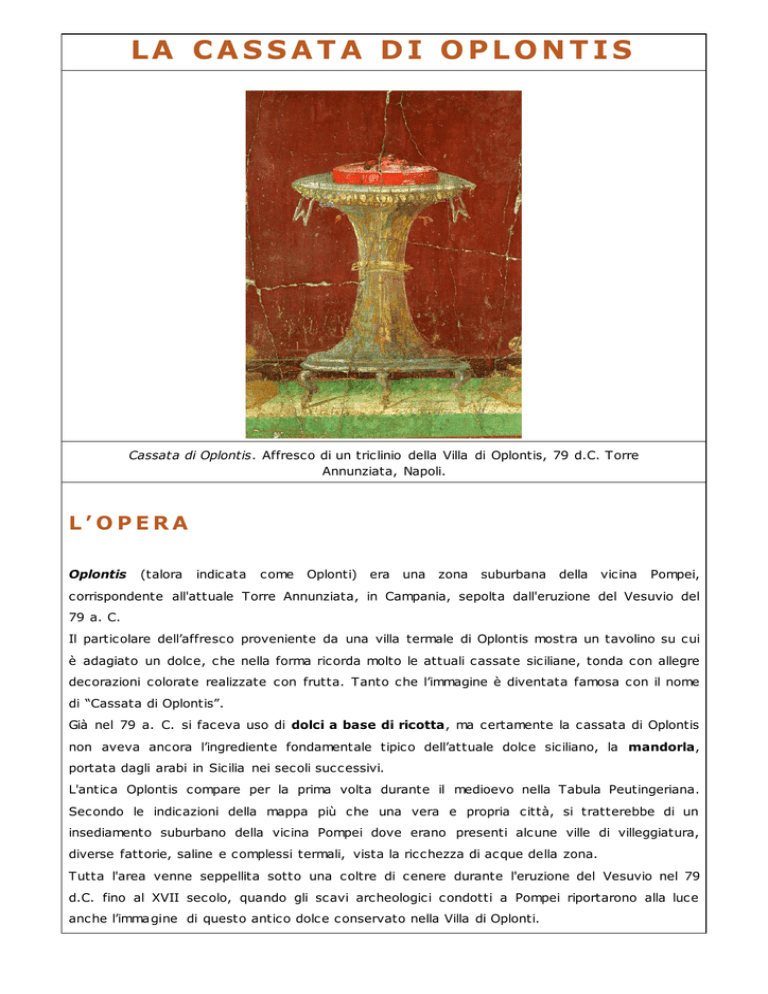 LA CASSATA DI OPLONTIS

Cassata di Oplontis. Affresco di un triclinio della Villa di Oplontis, 79 d.C. Torre Annunziata, Napoli.

L'OPERA

Oplontis (talora indicata come Oplonti) era una zona suburbana della vicina Pompei, corrispondente all'attuale Torre Annunziata, in Campania, sepolta dall'eruzione del Vesuvio del 79 a. C.
Il particolare dell'affresco proveniente da una villa termale di Oplontis mostra un tavolino su cui è adagiato un dolce, che nella forma ricorda molto le attuali cassate siciliane, tonda con allegre decorazioni colorate realizzate con frutta. Tanto che l'immagine è diventata famosa con il nome di "Cassata di Oplontis".
Già nel 79 a. C. si faceva uso di dolci a base di ricotta, ma certamente la cassata di Oplontis non aveva ancora l'ingrediente fondamentale tipico dell'attuale dolce siciliano, la mandorla, portata dagli arabi in Sicilia nei secoli successivi.
L'antica Oplontis compare per la prima volta durante il medioevo nella Tabula Peutingeriana. Secondo le indicazioni della mappa più che una vera e propria città, si tratterebbe di un insediamento suburbano della vicina Pompei dove erano presenti alcune ville di villeggiatura, diverse fattorie, saline e complessi termali, vista la ricchezza di acque della zona.
Tutta l'area venne seppellita sotto una coltre di cenere durante l'eruzione del Vesuvio nel 79 d.C. fino al XVII secolo, quando gli scavi archeologici condotti a Pompei riportarono alla luce anche l'immagine di questo antico dolce conservato nella Villa di Oplonti.